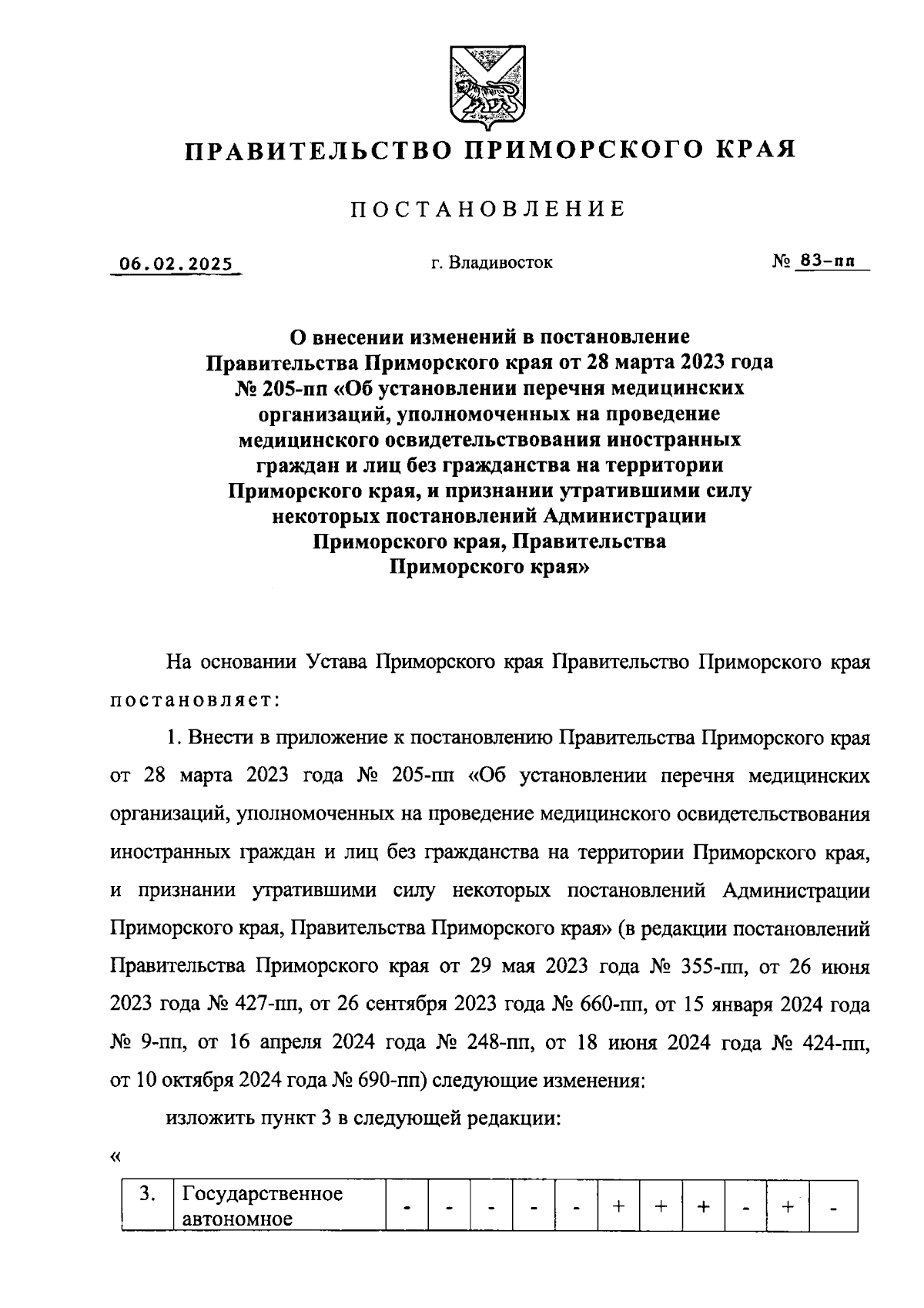 ПРАВИТЕЛЬСТВО ПРИМОРСКОГО КРАЯ

ПОСТАНОВЛЕНИЕ

06.02.2025 г. Владивосток № 83-пп

О внесении изменений в постановление Правительства Приморского края от 28 марта 2023 года № 205-пп «Об установлении перечня медицинских организаций, уполномоченных на проведение медицинского освидетельствования иностранных граждан и лиц без гражданства на территории Приморского края, и признании утратившими силу некоторых постановлений Администрации Приморского края, Правительства Приморского края»

На основании Устава Приморского края Правительство Приморского края постановляет:

1. Внести в приложение к постановлению Правительства Приморского края от 28 марта 2023 года № 205-пп «Об установлении перечня медицинских организаций, уполномоченных на проведение медицинского освидетельствования иностранных граждан и лиц без гражданства на территории Приморского края, и признании утратившими силу некоторых постановлений Администрации Приморского края, Правительства Приморского края» (в редакции постановлений Правительства Приморского края от 29 мая 2023 года № 355-пп, от 26 июня 2023 года № 427-пп, от 26 сентября 2023 года № 660-пп, от 15 января 2024 года № 9-пп, от 16 апреля 2024 года № 248-пп, от 18 июня 2024 года № 424-пп, от 10 октября 2024 года № 690-пп) следующие изменения:

изложить пункт 3 в следующей редакции:

«

| 3. | Государственное автономное | - | - | - | - | - | + | + | + | - | + | - |
|---|---|---|---|---|---|---|---|---|---|---|---|---|